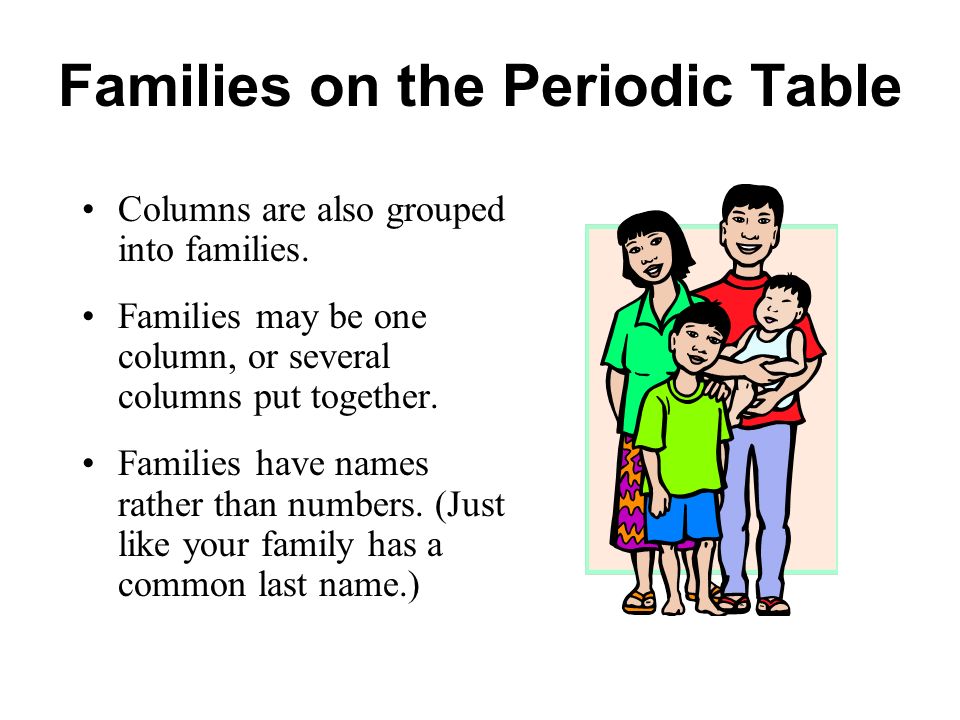 Families on the Periodic Table

• Columns are also grouped into families.

• Families may be one column, or several columns put together.

• Families have names rather than numbers. (Just like your family has a common last name.)